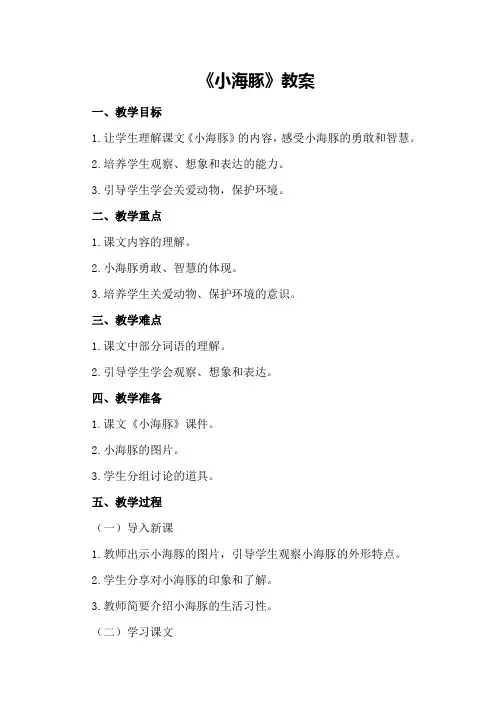 《小海豚》教案

一、教学目标

1.让学生理解课文《小海豚》的内容，感受小海豚的勇敢和智慧。

2.培养学生观察、想象和表达的能力。

3.引导学生学会关爱动物，保护环境。

二、教学重点

1.课文内容的理解。

2.小海豚勇敢、智慧的体现。

3.培养学生关爱动物、保护环境的意识。

三、教学难点

1.课文中部分词语的理解。

2.引导学生学会观察、想象和表达。

四、教学准备

1.课文《小海豚》课件。

2.小海豚的图片。

3.学生分组讨论的道具。

五、教学过程

（一）导入新课

1.教师出示小海豚的图片，引导学生观察小海豚的外形特点。

2.学生分享对小海豚的印象和了解。

3.教师简要介绍小海豚的生活习性。

（二）学习课文